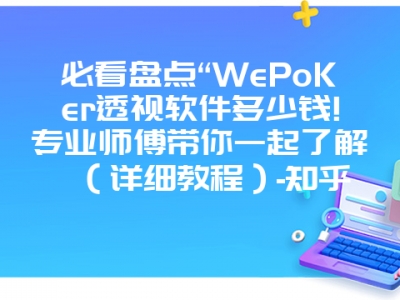 必看盘点“WePoKer透视软件多少钱!专业师傅带你一起了解（详细教程）-知乎